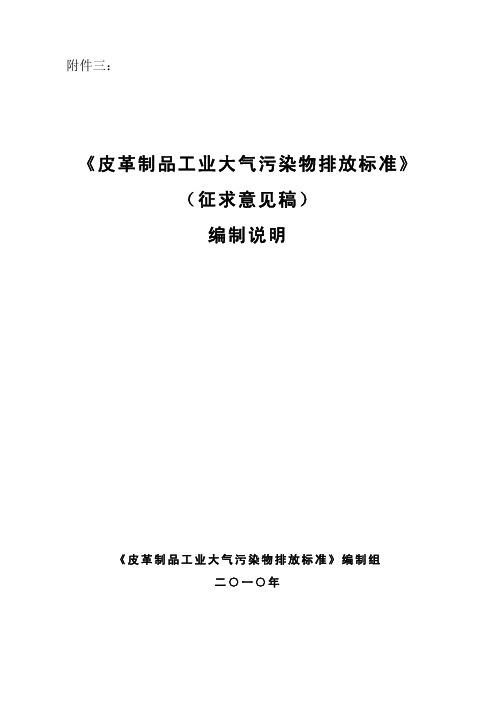 附件三：

《皮革制品工业大气污染物排放标准》

（征求意见稿）

编制说明

《皮革制品工业大气污染物排放标准》编制组

二〇一〇年